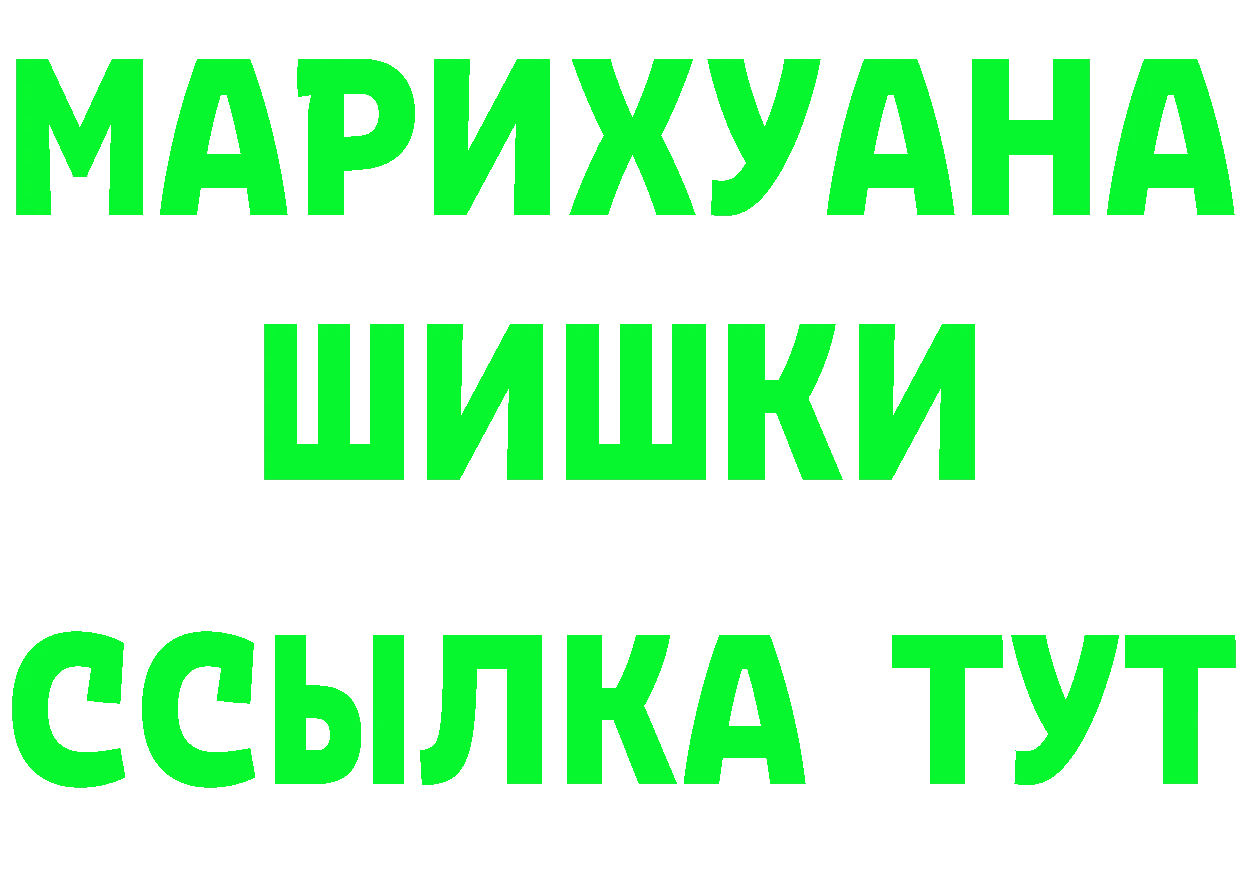 МАРИХУАНА
ШИШКИ
ССЫЛКА ТУТ